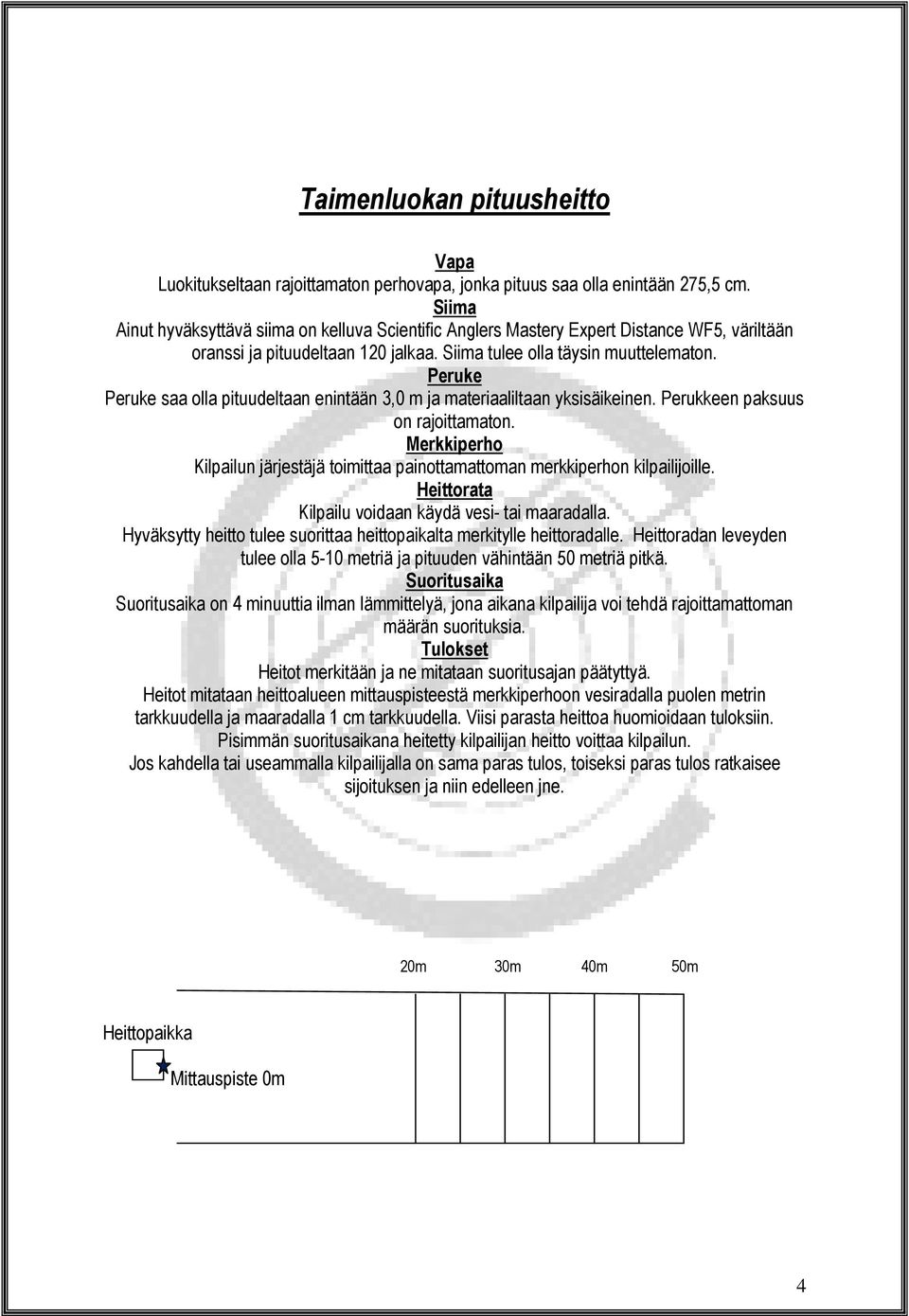 Taimenluokan pituusheitto

Vapa
Luokitukseltaan rajoittamaton perhovapa, jonka pituus saa olla enintään 275,5 cm.
Siima
Ainut hyväksyttävä siima on kelluva Scientific Anglers Mastery Expert Distance WF5, väriltään oranssi ja pituudeltaan 120 jalkaa. Siima tulee olla täysin muuttelematon.
Peruke
Peruke saa olla pituudeltaan enintään 3,0 m ja materiaaliltaan yksisäikeinen. Perukkeen paksuus on rajoittamaton.
Merkkiperho
Kilpailun järjestäjä toimittaa painottamattoman merkkiperhon kilpailijoille.
Heittorata
Kilpailu voidaan käydä vesi- tai maaradalla.
Hyväksytty heitto tulee suorittaa heittopaikalta merkitylle heittoradalle. Heittoradan leveyden tulee olla 5-10 metriä ja pituuden vähintään 50 metriä pitkä.
Suoritusaika
Suoritusaika on 4 minuuttia ilman lämmittelyä, jona aikana kilpailija voi tehdä rajoittamattoman määrän suorituksia.
Tulokset
Heitot merkitään ja ne mitataan suoritusajan päätyttyä.
Heitot mitataan heittoalueen mittauspisteestä merkkiperhoon vesiradalla puolen metrin tarkkuudella ja maaradalla 1 cm tarkkuudella. Viisi parasta heittoa huomioidaan tuloksiin.
Pisimmän suoritusaikana heitetty kilpailijan heitto voittaa kilpailun.
Jos kahdella tai useammalla kilpailijalla on sama paras tulos, toiseksi paras tulos ratkaisee sijoituksen ja niin edelleen jne.

20m 30m 40m 50m

Heittopaikka

Mittauspiste 0m

4